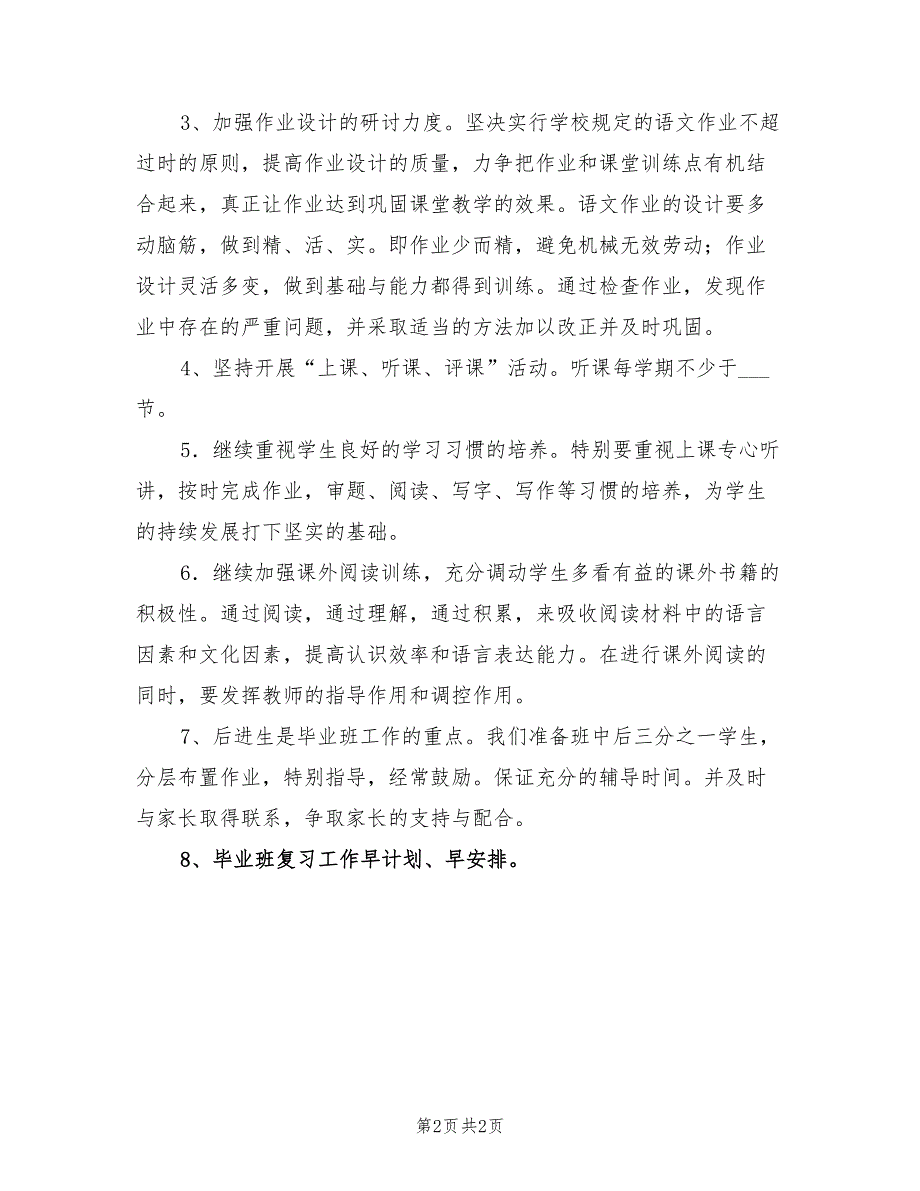 3、加强作业设计的研讨力度。坚决实行学校规定的语文作业不超过时的原则，提高作业设计的质量，力争把作业和课堂训练点有机结合起来，真正让作业达到巩固课堂教学的效果。语文作业的设计要多动脑筋，做到精、活、实。即作业少而精，避免机械无效劳动；作业设计灵活多变，做到基础与能力都得到训练。通过检查作业，发现作业中存在的严重问题，并采取适当的方法加以改正并及时巩固。

4、坚持开展“上课、听课、评课”活动。听课每学期不少于___节。

5．继续重视学生良好的学习习惯的培养。特别要重视上课专心听讲，按时完成作业，审题、阅读、写字、写作等习惯的培养，为学生的持续发展打下坚实的基础。

6．继续加强课外阅读训练，充分调动学生多看有益的课外书籍的积极性。通过阅读，通过理解，通过积累，来吸收阅读材料中的语言因素和文化因素，提高认识效率和语言表达能力。在进行课外阅读的同时，要发挥教师的指导作用和调控作用。

7、后进生是毕业班工作的重点。我们准备班中后三分之一学生，分层布置作业，特别指导，经常鼓励。保证充分的辅导时间。并及时与家长取得联系，争取家长的支持与配合。

8、毕业班复习工作早计划、早安排。

第2页 共2页